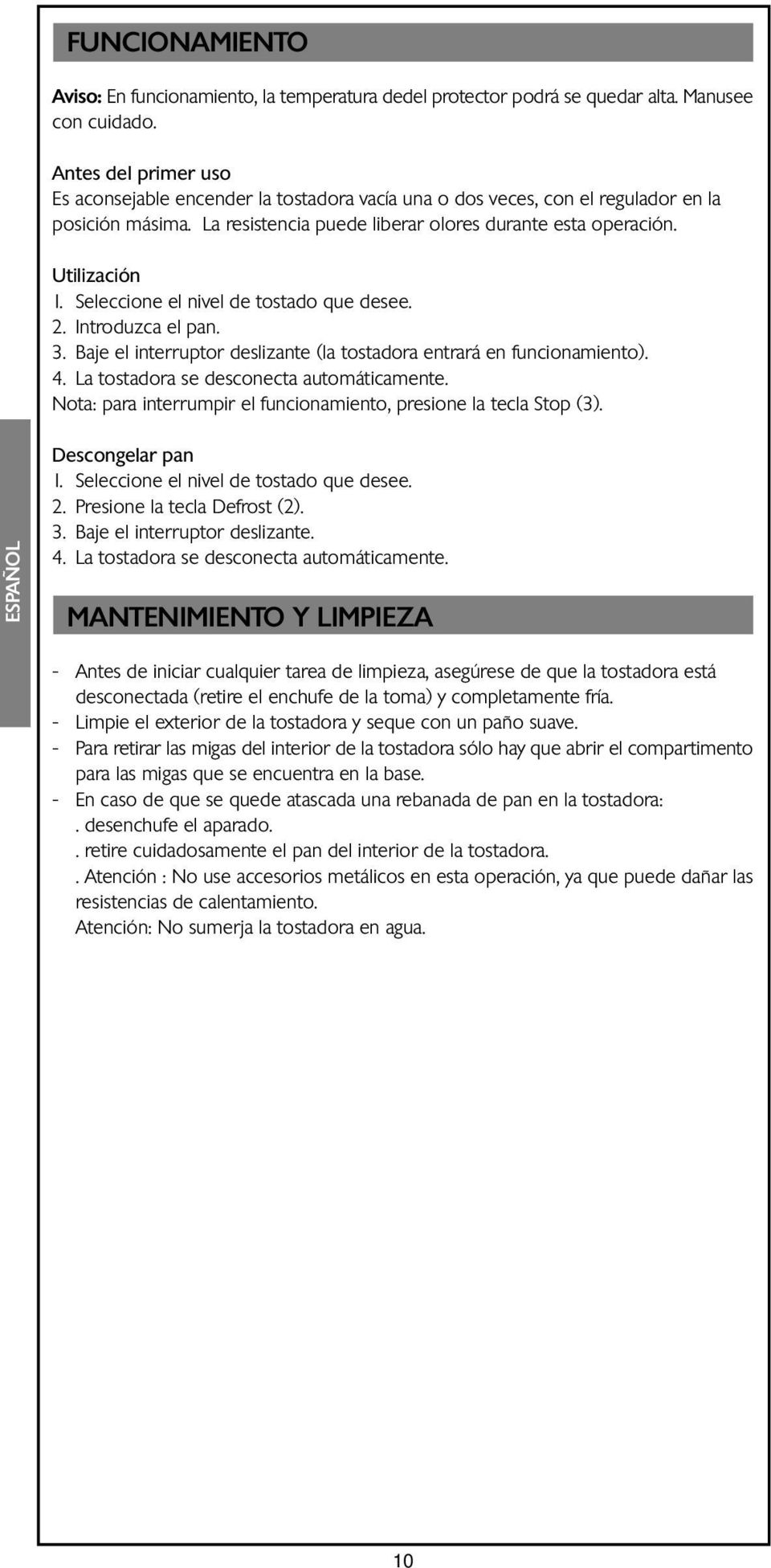 FUNCIONAMIENTO

Aviso: En funcionamiento, la temperatura dedel protector podrá se quedar alta. Manusee con cuidado.

Antes del primer uso
Es aconsejable encender la tostadora vacía una o dos veces, con el regulador en la posición másima. La resistencia puede liberar olores durante esta operación.

Utilización
1. Seleccione el nivel de tostado que desee.
2. Introduzca el pan.
3. Baje el interruptor deslizante (la tostadora entrará en funcionamiento).
4. La tostadora se desconecta automáticamente.
Nota: para interrumpir el funcionamiento, presione la tecla Stop (3).

Descongelar pan
1. Seleccione el nivel de tostado que desee.
2. Presione la tecla Defrost (2).
3. Baje el interruptor deslizante.
4. La tostadora se desconecta automáticamente.

ESPAÑOL

MANTENIMIENTO Y LIMPIEZA

- Antes de iniciar cualquier tarea de limpieza, asegúrese de que la tostadora está desconectada (retire el enchufe de la toma) y completamente fría.
- Limpie el exterior de la tostadora y seque con un paño suave.
- Para retirar las migas del interior de la tostadora sólo hay que abrir el compartimento para las migas que se encuentra en la base.
- En caso de que se quede atascada una rebanada de pan en la tostadora:
. desenchufe el aparado.
. retire cuidadosamente el pan del interior de la tostadora.
. Atención : No use accesorios metálicos en esta operación, ya que puede dañar las resistencias de calentamiento.
Atención: No sumerja la tostadora en agua.

10